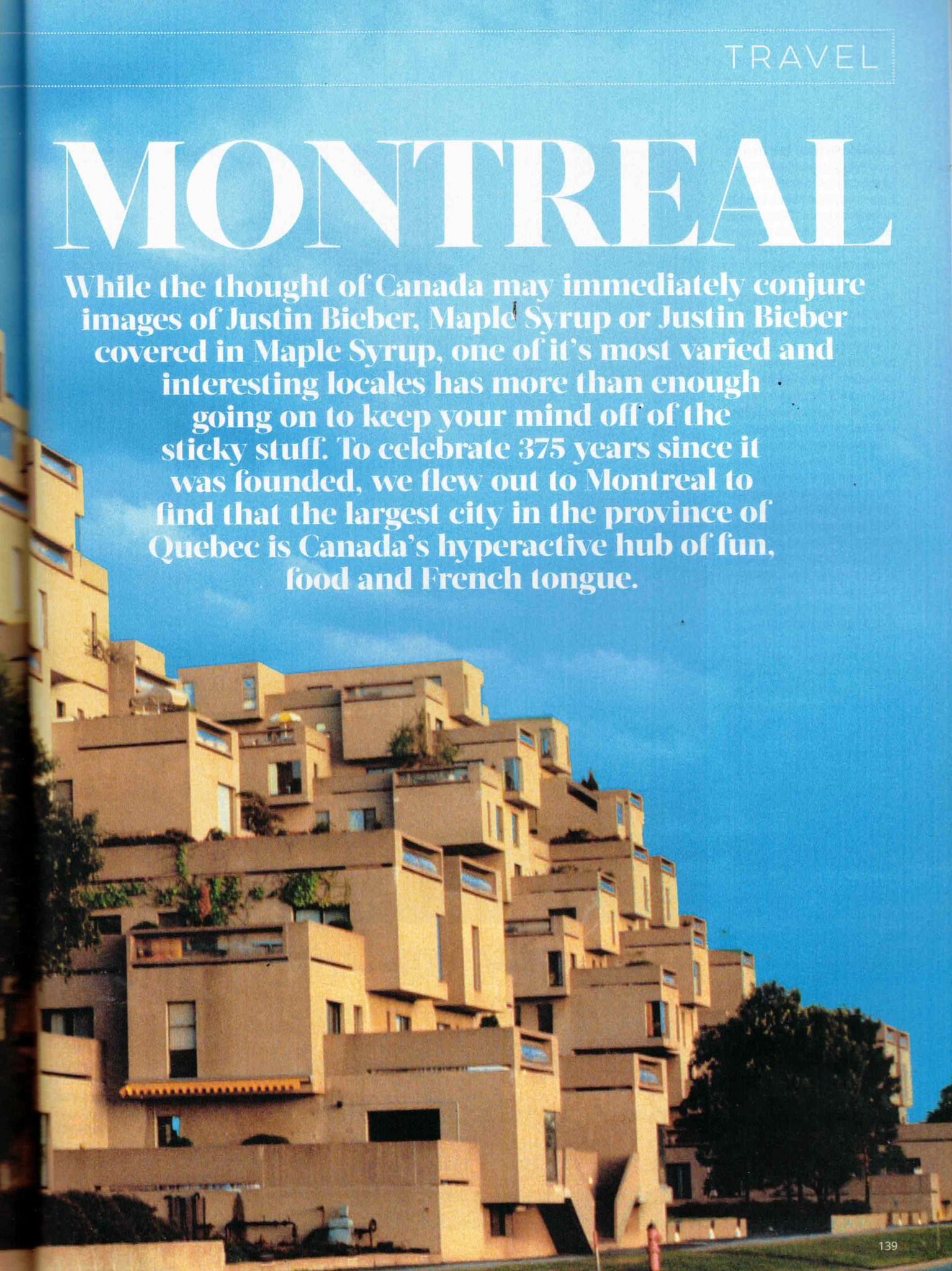 TRAVEL

MONTREAL

While the thought of Canada may immediately conjure images of Justin Bieber, Maple Syrup or Justin Bieber covered in Maple Syrup, one of it's most varied and interesting locales has more than enough going on to keep your mind off of the sticky stuff. To celebrate 375 years since it was founded, we flew out to Montreal to find that the largest city in the province of Quebec is Canada's hyperactive hub of fun, food and French tongue.

139